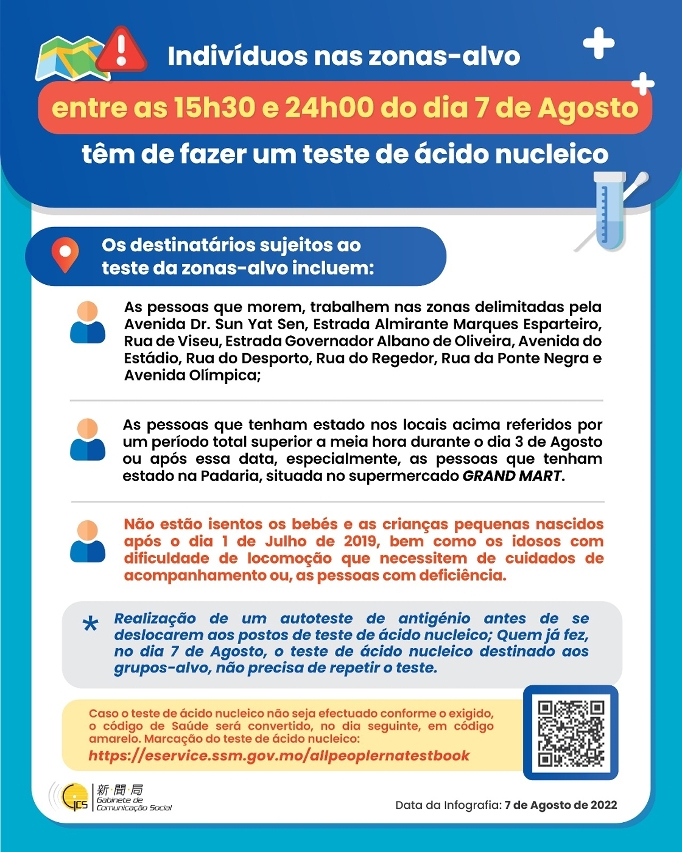 Indivíduos nas zonas-alvo

entre as 15h30 e 24h00 do dia 7 de Agosto

têm de fazer um teste de ácido nucleico

Os destinatários sujeitos ao teste da zonas-alvo incluem:

As pessoas que morem, trabalhem nas zonas delimitadas pela Avenida Dr. Sun Yat Sen, Estrada Almirante Marques Esparteiro, Rua de Viseu, Estrada Governador Albano de Oliveira, Avenida do Estádio, Rua do Desporto, Rua do Regedor, Rua da Ponte Negra e Avenida Olímpica;

As pessoas que tenham estado nos locais acima referidos por um período total superior a meia hora durante o dia 3 de Agosto ou após essa data, especialmente, as pessoas que tenham estado na Padaria, situada no supermercado GRAND MART.

Não estão isentos os bebés e as crianças pequenas nascidos após o dia 1 de Julho de 2019, bem como os idosos com dificuldade de locomoção que necessitem de cuidados de acompanhamento ou, as pessoas com deficiência.

* Realização de um autoteste de antigénio antes de se deslocarem aos postos de teste de ácido nucleico; Quem já fez, no dia 7 de Agosto, o teste de ácido nucleico destinado aos grupos-alvo, não precisa de repetir o teste.

Caso o teste de ácido nucleico não seja efectuado conforme o exigido, o código de Saúde será convertido, no dia seguinte, em código amarelo. Marcação do teste de ácido nucleico:
https://eservice.ssm.gov.mo/allpeoplernatestbook

GCS 新聞局 Gabinete de Comunicação Social

Data da Infografia: 7 de Agosto de 2022